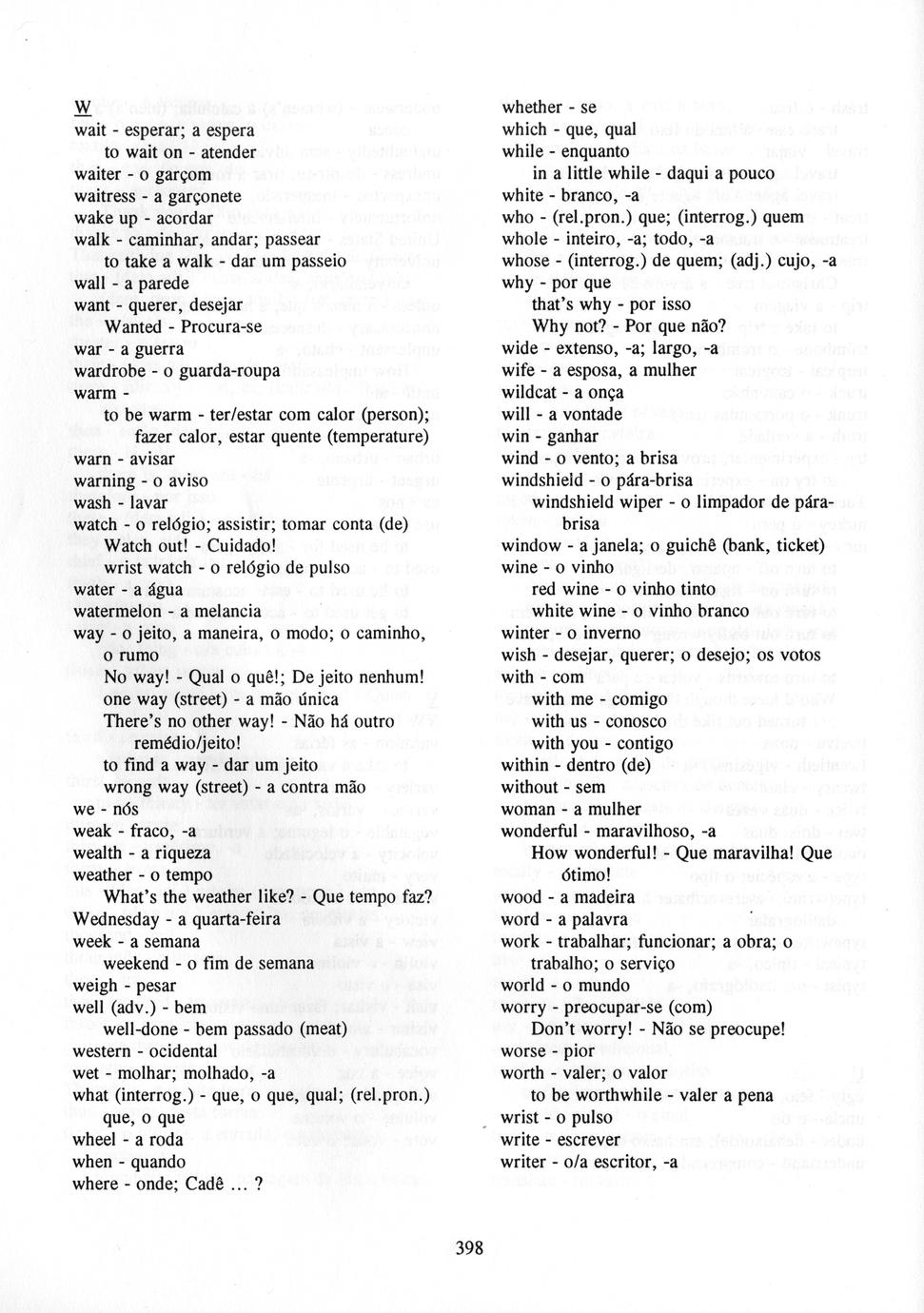 W
wait - esperar; a espera
to wait on - atender
waiter - o garçom
waitress - a garçonete
wake up - acordar
walk - caminhar, andar; passear
to take a walk - dar um passeio
wall - a parede
want - querer, desejar
Wanted - Procura-se
war - a guerra
wardrobe - o guarda-roupa
warm -
to be warm - ter/estar com calor (person); fazer calor, estar quente (temperature)
warn - avisar
warning - o aviso
wash - lavar
watch - o relógio; assistir; tomar conta (de)
Watch out! - Cuidado!
wrist watch - o relógio de pulso
water - a água
watermelon - a melancia
way - o jeito, a maneira, o modo; o caminho, o rumo
No way! - Qual o quê!; De jeito nenhum!
one way (street) - a mão única
There's no other way! - Não há outro remédio/jeito!
to find a way - dar um jeito
wrong way (street) - a contra mão
we - nós
weak - fraco, -a
wealth - a riqueza
weather - o tempo
What's the weather like? - Que tempo faz?
Wednesday - a quarta-feira
week - a semana
weekend - o fim de semana
weigh - pesar
well (adv.) - bem
well-done - bem passado (meat)
western - ocidental
wet - molhar; molhado, -a
what (interrog.) - que, o que, qual; (rel.pron.) que, o que
wheel - a roda
when - quando
where - onde; Cadê ... ?

whether - se
which - que, qual
while - enquanto
in a little while - daqui a pouco
white - branco, -a
who - (rel.pron.) que; (interrog.) quem
whole - inteiro, -a; todo, -a
whose - (interrog.) de quem; (adj.) cujo, -a
why - por que
that's why - por isso
Why not? - Por que não?
wide - extenso, -a; largo, -a
wife - a esposa, a mulher
wildcat - a onça
will - a vontade
win - ganhar
wind - o vento; a brisa
windshield - o pára-brisa
windshield wiper - o limpador de pára-brisa
window - a janela; o guichê (bank, ticket)
wine - o vinho
red wine - o vinho tinto
white wine - o vinho branco
winter - o inverno
wish - desejar, querer; o desejo; os votos
with - com
with me - comigo
with us - conosco
with you - contigo
within - dentro (de)
without - sem
woman - a mulher
wonderful - maravilhoso, -a
How wonderful! - Que maravilha! Que ótimo!
wood - a madeira
word - a palavra
work - trabalhar; funcionar; a obra; o trabalho; o serviço
world - o mundo
worry - preocupar-se (com)
Don't worry! - Não se preocupe!
worse - pior
worth - valer; o valor
to be worthwhile - valer a pena
wrist - o pulso
write - escrever
writer - o/a escritor, -a

398